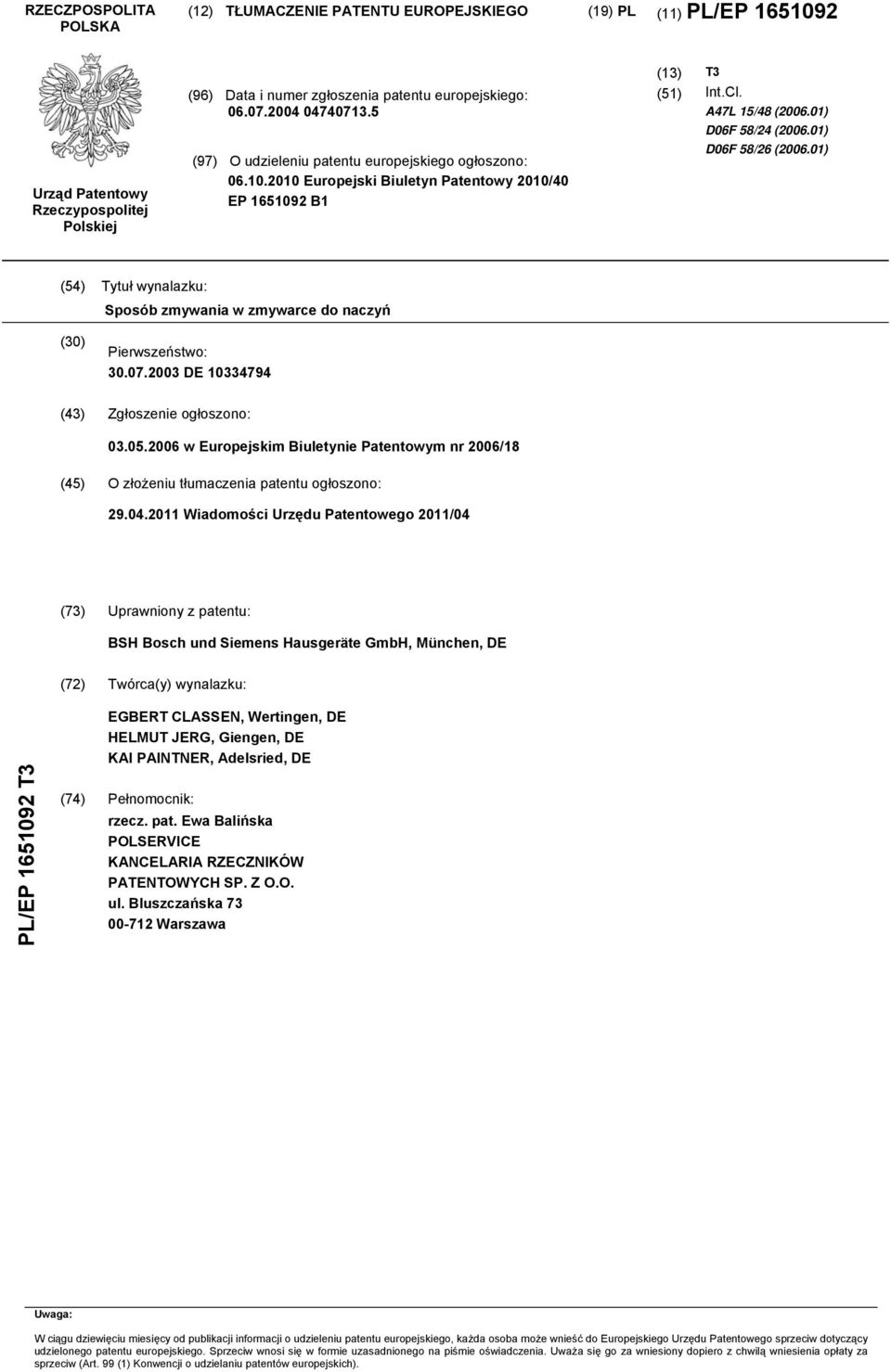 RZECZPOSPOLITA POLSKA

(12) TŁUMACZENIE PATENTU EUROPEJSKIEGO

(19) PL

(11) PL/EP 1651092

Urząd Patentowy Rzeczypospolitej Polskiej

(96) Data i numer zgłoszenia patentu europejskiego: 06.07.2004 04740713.5

(97) O udzieleniu patentu europejskiego ogłoszono: 06.10.2010 Europejski Biuletyn Patentowy 2010/40 EP 1651092 B1

(13) T3

(51) Int.Cl.
A47L 15/48 (2006.01)
D06F 58/24 (2006.01)
D06F 58/26 (2006.01)

(54) Tytuł wynalazku:
Sposób zmywania w zmywarce do naczyń

(30) Pierwszeństwo:
30.07.2003 DE 10334794

(43) Zgłoszenie ogłoszono:
03.05.2006 w Europejskim Biuletynie Patentowym nr 2006/18

(45) O złożeniu tłumaczenia patentu ogłoszono:
29.04.2011 Wiadomości Urzędu Patentowego 2011/04

(73) Uprawniony z patentu:
BSH Bosch und Siemens Hausgeräte GmbH, München, DE

(72) Twórca(y) wynalazku:
EGBERT CLASSEN, Wertingen, DE
HELMUT JERG, Giengen, DE
KAI PAINTNER, Adelsried, DE

PL/EP 1651092 T3

(74) Pełnomocnik:
rzecz. pat. Ewa Balińska
POLSERVICE
KANCELARIA RZECZNIKÓW PATENTOWYCH SP. Z O.O.
ul. Bluszczańska 73
00-712 Warszawa

Uwaga:
W ciągu dziewięciu miesięcy od publikacji informacji o udzieleniu patentu europejskiego, każda osoba może wnieść do Europejskiego Urzędu Patentowego sprzeciw dotyczący udzielonego patentu europejskiego. Sprzeciw wnosi się w formie uzasadnionego na piśmie oświadczenia. Uważa się go za wniesiony dopiero z chwilą wniesienia opłaty za sprzeciw (Art. 99 (1) Konwencji o udzielaniu patentów europejskich).